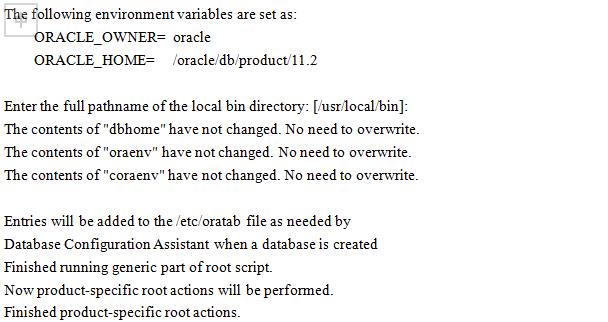 The following environment variables are set as:
ORACLE_OWNER= oracle
ORACLE_HOME= /oracle/db/product/11.2

Enter the full pathname of the local bin directory: [/usr/local/bin]:
The contents of "dbhome" have not changed. No need to overwrite.
The contents of "oraenv" have not changed. No need to overwrite.
The contents of "coraenv" have not changed. No need to overwrite.

Entries will be added to the /etc/oratab file as needed by
Database Configuration Assistant when a database is created
Finished running generic part of root script.
Now product-specific root actions will be performed.
Finished product-specific root actions.